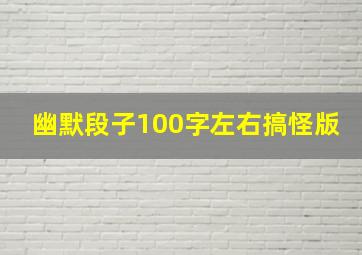 幽默段子100字左右搞怪版